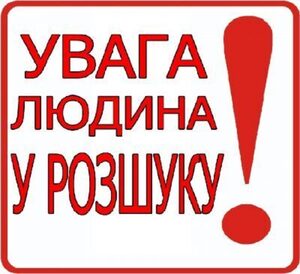 УВАГА
ЛЮДИНА
У РОЗШУКУ
!